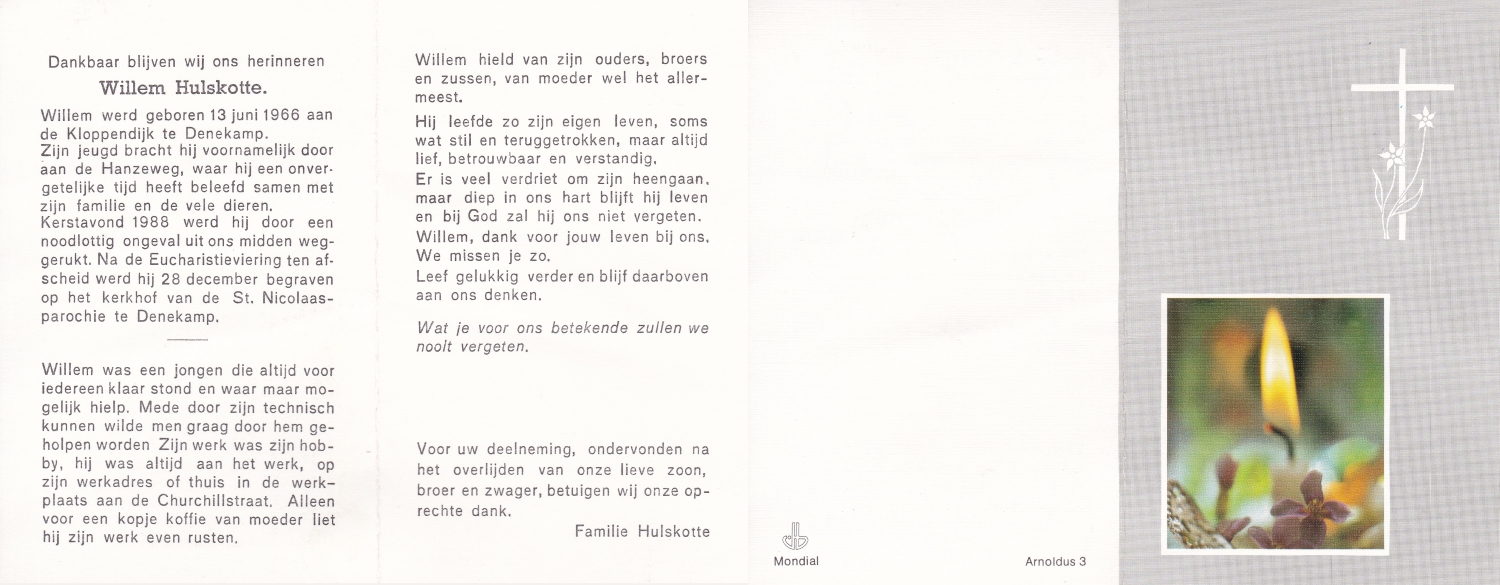 Dankbaar blijven wij ons herinneren

Willem Hulskotte.

Willem werd geboren 13 juni 1966 aan de Kloppendijk te Denekamp.
Zijn jeugd bracht hij voornamelijk door aan de Hanzeweg, waar hij een onvergetelijke tijd heeft beleefd samen met zijn familie en de vele dieren.
Kerstavond 1988 werd hij door een noodlottig ongeval uit ons midden weggerukt. Na de Eucharistieviering ten afscheid werd hij 28 december begraven op het kerkhof van de St. Nicolaasparochie te Denekamp.

Willem was een jongen die altijd voor iedereen klaar stond en waar maar mogelijk hielp. Mede door zijn technisch kunnen wilde men graag door hem geholpen worden Zijn werk was zijn hobby, hij was altijd aan het werk, op zijn werkadres of thuis in de werkplaats aan de Churchillstraat. Alleen voor een kopje koffie van moeder liet hij zijn werk even rusten.

Willem hield van zijn ouders, broers en zussen, van moeder wel het allermeest.

Hij leefde zo zijn eigen leven, soms wat stil en teruggetrokken, maar altijd lief, betrouwbaar en verstandig.
Er is veel verdriet om zijn heengaan, maar diep in ons hart blijft hij leven en bij God zal hij ons niet vergeten.
Willem, dank voor jouw leven bij ons. We missen je zo.
Leef gelukkig verder en blijf daarboven aan ons denken.

Wat je voor ons betekende zullen we nooit vergeten.

Voor uw deelneming, ondervonden na het overlijden van onze lieve zoon, broer en zwager, betuigen wij onze oprechte dank.

Familie Hulskotte

Mondial

Arnoldus 3